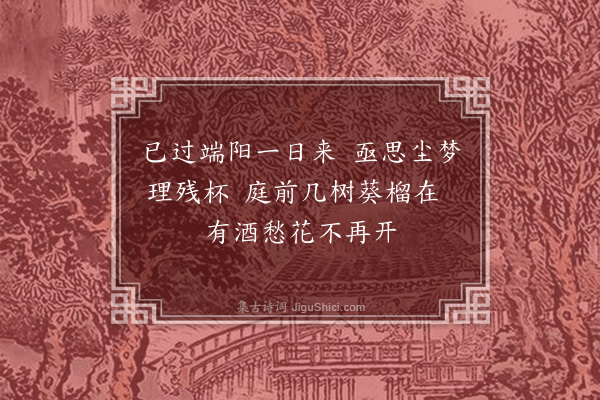 已过端阳一日来 亟思尘梦理残杯 庭前几树葵榴在 有酒愁花不再开

集古诗词 JiguShici.com